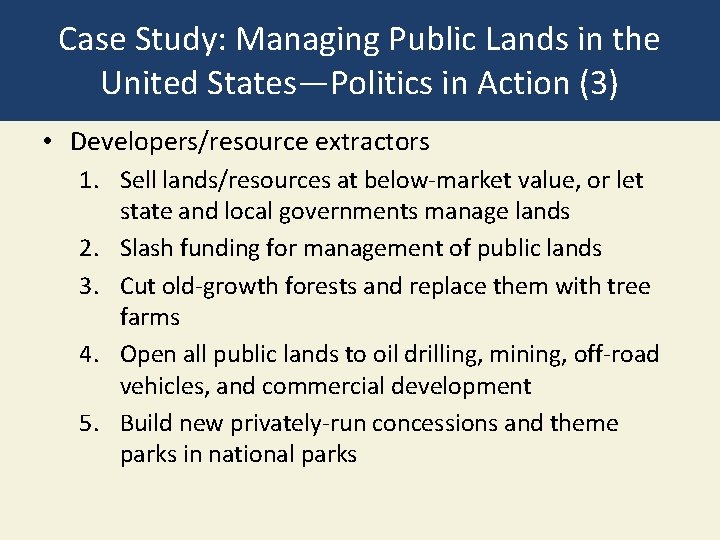 Case Study: Managing Public Lands in the United States—Politics in Action (3)

• Developers/resource extractors
1. Sell lands/resources at below-market value, or let state and local governments manage lands
2. Slash funding for management of public lands
3. Cut old-growth forests and replace them with tree farms
4. Open all public lands to oil drilling, mining, off-road vehicles, and commercial development
5. Build new privately-run concessions and theme parks in national parks